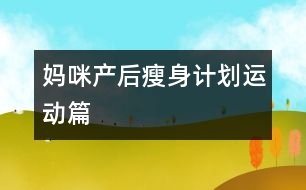 妈咪产后瘦身计划运动篇